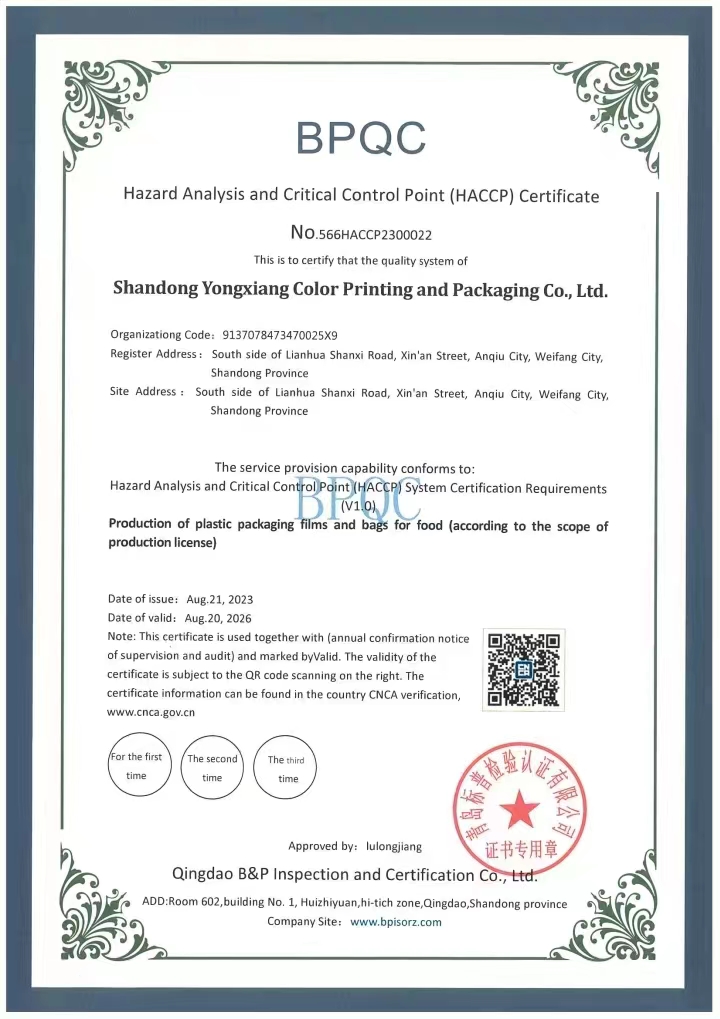 BPQC

Hazard Analysis and Critical Control Point (HACCP) Certificate

No.566HACCP2300022

This is to certify that the quality system of

Shandong Yongxiang Color Printing and Packaging Co., Ltd.

Organizationg Code: 9137078473470025X9
Register Address: South side of Lianhua Shanxi Road, Xin'an Street, Anqiu City, Weifang City, Shandong Province
Site Address: South side of Lianhua Shanxi Road, Xin'an Street, Anqiu City, Weifang City, Shandong Province

The service provision capability conforms to:
Hazard Analysis and Critical Control Point (HACCP) System Certification Requirements (V1.0)

BPQC

Production of plastic packaging films and bags for food (according to the scope of production license)

Date of issue: Aug.21, 2023
Date of valid: Aug.20, 2026
Note: This certificate is used together with (annual confirmation notice of supervision and audit) and marked byValid. The validity of the certificate is subject to the QR code scanning on the right. The certificate information can be found in the country CNCA verification, www.cnca.gov.cn

For the first time

The second time

The third time

青岛标普检验认证有限公司
证书专用章

Approved by: lulongjiang

Qingdao B&P Inspection and Certification Co., Ltd.

ADD:Room 602,building No. 1, Huizhiyuan,hi-tich zone,Qingdao,Shandong province
Company Site: www.bpisorz.com